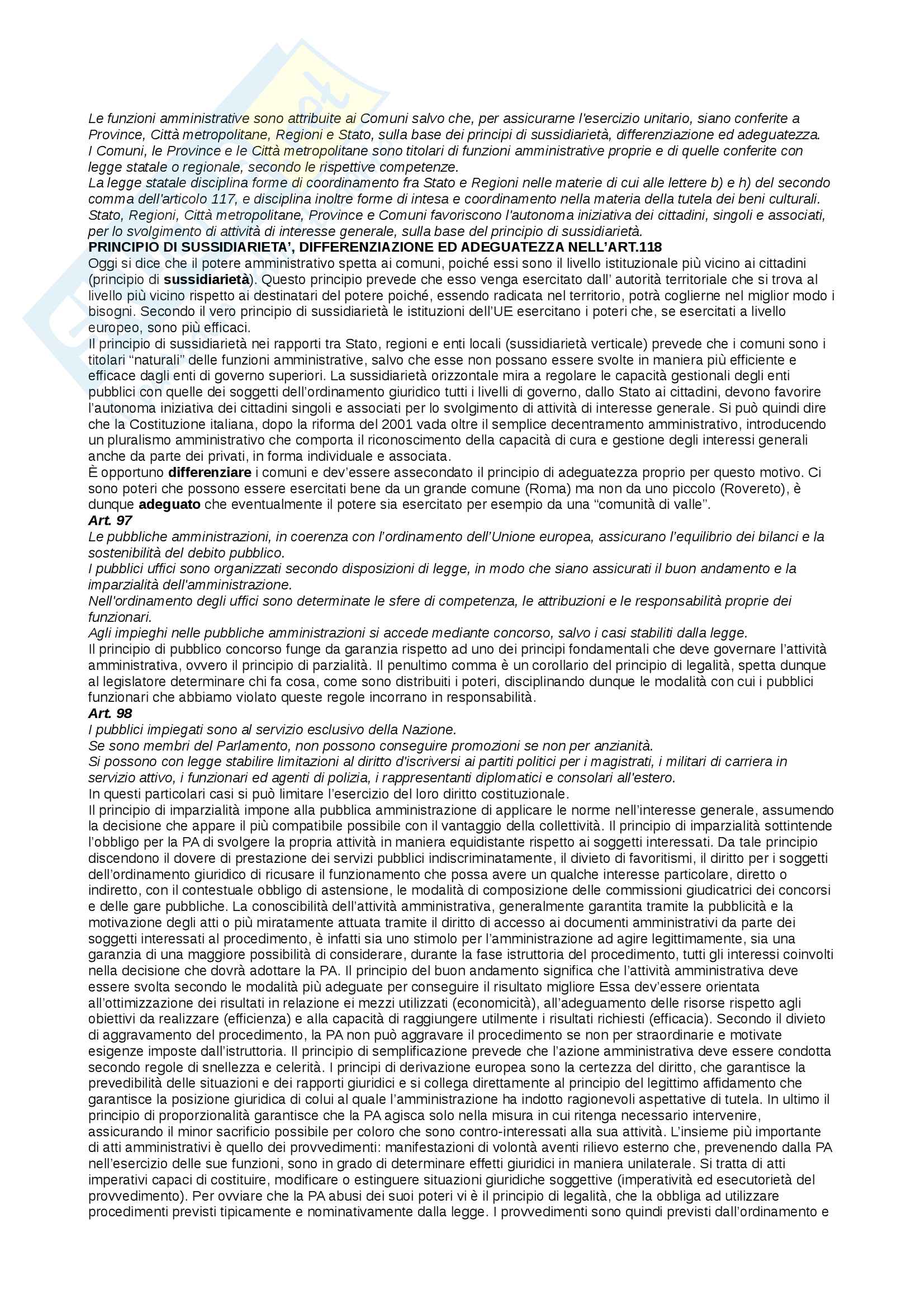 Le funzioni amministrative sono attribuite ai Comuni salvo che, per assicurarne l'esercizio unitario, siano conferite a Province, Città metropolitane, Regioni e Stato, sulla base dei principi di sussidiarietà, differenziazione ed adeguatezza.
I Comuni, le Province e le Città metropolitane sono titolari di funzioni amministrative proprie e di quelle conferite con legge statale o regionale, secondo le rispettive competenze.
La legge statale disciplina forme di coordinamento fra Stato e Regioni nelle materie di cui alle lettere b) e h) del secondo comma dell'articolo 117, e disciplina inoltre forme di intesa e coordinamento nella materia della tutela dei beni culturali.
Stato, Regioni, Città metropolitane, Province e Comuni favoriscono l'autonoma iniziativa dei cittadini, singoli e associati, per lo svolgimento di attività di interesse generale, sulla base del principio di sussidiarietà.
PRINCIPIO DI SUSSIDIARIETA', DIFFERENZIAZIONE ED ADEGUATEZZA NELL'ART.118
Oggi si dice che il potere amministrativo spetta ai comuni, poiché essi sono il livello istituzionale più vicino ai cittadini (principio di sussidiarietà). Questo principio prevede che esso venga esercitato dall' autorità territoriale che si trova al livello più vicino rispetto ai destinatari del potere poiché, essendo radicata nel territorio, potrà coglierne nel miglior modo i bisogni. Secondo il vero principio di sussidiarietà le istituzioni dell'UE esercitano i poteri che, se esercitati a livello europeo, sono più efficaci.
Il principio di sussidiarietà nei rapporti tra Stato, regioni e enti locali (sussidiarietà verticale) prevede che i comuni sono i titolari "naturali" delle funzioni amministrative, salvo che esse non possano essere svolte in maniera più efficiente e efficace dagli enti di governo superiori. La sussidiarietà orizzontale mira a regolare le capacità gestionali degli enti pubblici con quelle dei soggetti dell'ordinamento giuridico tutti i livelli di governo, dallo Stato ai cittadini, devono favorire l'autonoma iniziativa dei cittadini singoli e associati per lo svolgimento di attività di interesse generale. Si può quindi dire che la Costituzione italiana, dopo la riforma del 2001 vada oltre il semplice decentramento amministrativo, introducendo un pluralismo amministrativo che comporta il riconoscimento della capacità di cura e gestione degli interessi generali anche da parte dei privati, in forma individuale e associata.
È opportuno differenziare i comuni e dev'essere assecondato il principio di adeguatezza proprio per questo motivo. Ci sono poteri che possono essere esercitati bene da un grande comune (Roma) ma non da uno piccolo (Rovereto), è dunque adeguato che eventualmente il potere sia esercitato per esempio da una "comunità di valle".
Art. 97
Le pubbliche amministrazioni, in coerenza con l'ordinamento dell'Unione europea, assicurano l'equilibrio dei bilanci e la sostenibilità del debito pubblico.
I pubblici uffici sono organizzati secondo disposizioni di legge, in modo che siano assicurati il buon andamento e la imparzialità dell'amministrazione.
Nell'ordinamento degli uffici sono determinate le sfere di competenza, le attribuzioni e le responsabilità proprie dei funzionari.
Agli impieghi nelle pubbliche amministrazioni si accede mediante concorso, salvo i casi stabiliti dalla legge.
Il principio di pubblico concorso funge da garanzia rispetto ad uno dei principi fondamentali che deve governare l'attività amministrativa, ovvero il principio di parzialità. Il penultimo comma è un corollario del principio di legalità, spetta dunque al legislatore determinare chi fa cosa, come sono distribuiti i poteri, disciplinando dunque le modalità con cui i pubblici funzionari che abbiamo violato queste regole incorrano in responsabilità.
Art. 98
I pubblici impiegati sono al servizio esclusivo della Nazione.
Se sono membri del Parlamento, non possono conseguire promozioni se non per anzianità.
Si possono con legge stabilire limitazioni al diritto d'iscriversi ai partiti politici per i magistrati, i militari di carriera in servizio attivo, i funzionari ed agenti di polizia, i rappresentanti diplomatici e consolari all'estero.
In questi particolari casi si può limitare l'esercizio del loro diritto costituzionale.
Il principio di imparzialità impone alla pubblica amministrazione di applicare le norme nell'interesse generale, assumendo la decisione che appare il più compatibile possibile con il vantaggio della collettività. Il principio di imparzialità sottintende l'obbligo per la PA di svolgere la propria attività in maniera equidistante rispetto ai soggetti interessati. Da tale principio discendono il dovere di prestazione dei servizi pubblici indiscriminatamente, il divieto di favoritismi, il diritto per i soggetti dell'ordinamento giuridico di ricusare il funzionamento che possa avere un qualche interesse particolare, diretto o indiretto, con il contestuale obbligo di astensione, le modalità di composizione delle commissioni giudicatrici dei concorsi e delle gare pubbliche. La conoscibilità dell'attività amministrativa, generalmente garantita tramite la pubblicità e la motivazione degli atti o più miratamente attuata tramite il diritto di accesso ai documenti amministrativi da parte dei soggetti interessati al procedimento, è infatti sia uno stimolo per l'amministrazione ad agire legittimamente, sia una garanzia di una maggiore possibilità di considerare, durante la fase istruttoria del procedimento, tutti gli interessi coinvolti nella decisione che dovrà adottare la PA. Il principio del buon andamento significa che l'attività amministrativa deve essere svolta secondo le modalità più adeguate per conseguire il risultato migliore Essa dev'essere orientata all'ottimizzazione dei risultati in relazione ei mezzi utilizzati (economicità), all'adeguamento delle risorse rispetto agli obiettivi da realizzare (efficienza) e alla capacità di raggiungere utilmente i risultati richiesti (efficacia). Secondo il divieto di aggravamento del procedimento, la PA non può aggravare il procedimento se non per straordinarie e motivate esigenze imposte dall'istruttoria. Il principio di semplificazione prevede che l'azione amministrativa deve essere condotta secondo regole di snellezza e celerità. I principi di derivazione europea sono la certezza del diritto, che garantisce la prevedibilità delle situazioni e dei rapporti giuridici e si collega direttamente al principio del legittimo affidamento che garantisce la posizione giuridica di colui al quale l'amministrazione ha indotto ragionevoli aspettative di tutela. In ultimo il principio di proporzionalità garantisce che la PA agisca solo nella misura in cui ritenga necessario intervenire, assicurando il minor sacrificio possibile per coloro che sono contro-interessati alla sua attività. L'insieme più importante di atti amministrativi è quello dei provvedimenti: manifestazioni di volontà aventi rilievo esterno che, prevenendo dalla PA nell'esercizio delle sue funzioni, sono in grado di determinare effetti giuridici in maniera unilaterale. Si tratta di atti imperativi capaci di costituire, modificare o estinguere situazioni giuridiche soggettive (imperatività ed esecutorietà del provvedimento). Per ovviare che la PA abusi dei suoi poteri vi è il principio di legalità, che la obbliga ad utilizzare procedimenti previsti tipicamente e nominativamente dalla legge. I provvedimenti sono quindi previsti dall'ordinamento e